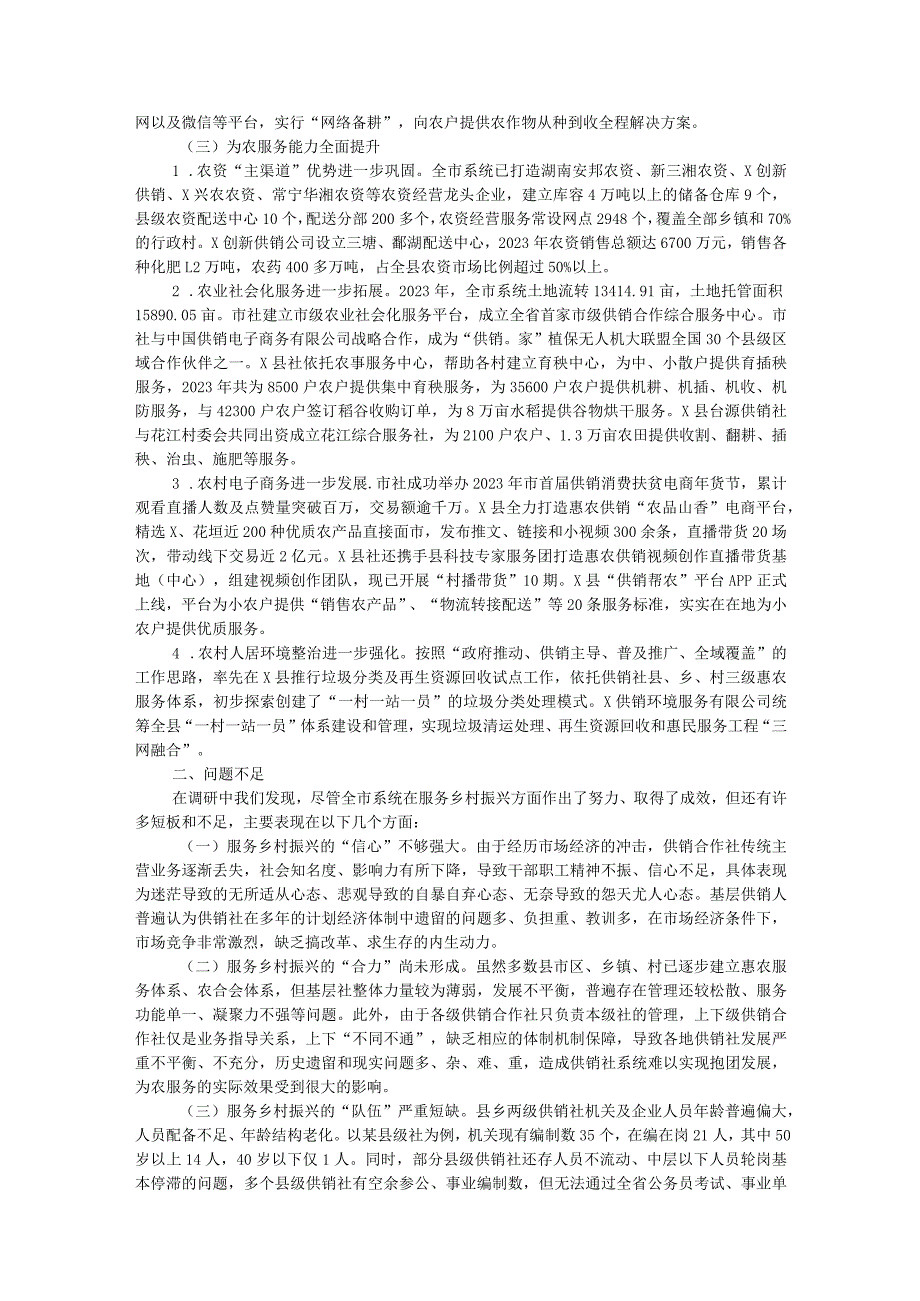 网以及微信等平台，实行“网络备耕”，向农户提供农作物从种到收全程解决方案。

（三）为农服务能力全面提升

1．农资“主渠道”优势进一步巩固。全市系统已打造湖南安邦农资、新三湘农资、X创新供销、X兴农农资、常宁华湘农资等农资经营龙头企业，建立库容4万吨以上的储备仓库9个，县级农资配送中心10个，配送分部200多个，农资经营服务常设网点2948个，覆盖全部乡镇和70%的行政村。X创新供销公司设立三塘、鄱湖配送中心，2023年农资销售总额达6700万元，销售各种化肥L2万吨，农药400多万吨，占全县农资市场比例超过50%以上。

2．农业社会化服务进一步拓展。2023年，全市系统土地流转13414.91亩，土地托管面积15890.05亩。市社建立市级农业社会化服务平台，成立全省首家市级供销合作综合服务中心。市社与中国供销电子商务有限公司战略合作，成为“供销。家”植保无人机大联盟全国30个县级区域合作伙伴之一。X县社依托农事服务中心，帮助各村建立育秧中心，为中、小散户提供育插秧服务，2023年共为8500户农户提供集中育秧服务，为35600户农户提供机耕、机插、机收、机防服务，与42300户农户签订稻谷收购订单，为8万亩水稻提供谷物烘干服务。X县台源供销社与花江村委会共同出资成立花江综合服务社，为2100户农户、1.3万亩农田提供收割、翻耕、插秧、治虫、施肥等服务。

3．农村电子商务进一步发展.市社成功举办2023年市首届供销消费扶贫电商年货节，累计观看直播人数及点赞量突破百万，交易额逾千万。X县全力打造惠农供销“农品山香”电商平台，精选X、花垣近200种优质农产品直接面市，发布推文、链接和小视频300余条，直播带货20场次，带动线下交易近2亿元。X县社还携手县科技专家服务团打造惠农供销视频创作直播带货基地（中心），组建视频创作团队，现已开展“村播带货”10期。X县“供销帮农”平台APP正式上线，平台为小农户提供“销售农产品”、“物流转接配送”等20条服务标准，实实在在地为小农户提供优质服务。

4．农村人居环境整治进一步强化。按照“政府推动、供销主导、普及推广、全域覆盖”的工作思路，率先在X县推行垃圾分类及再生资源回收试点工作，依托供销社县、乡、村三级惠农服务体系，初步探索创建了“一村一站一员”的垃圾分类处理模式。X供销环境服务有限公司统筹全县“一村一站一员”体系建设和管理，实现垃圾清运处理、再生资源回收和惠民服务工程“三网融合”。

二、问题不足

在调研中我们发现，尽管全市系统在服务乡村振兴方面作出了努力、取得了成效，但还有许多短板和不足，主要表现在以下几个方面：

（一）服务乡村振兴的“信心”不够强大。由于经历市场经济的冲击，供销合作社传统主营业务逐渐丢失，社会知名度、影响力有所下降，导致干部职工精神不振、信心不足，具体表现为迷茫导致的无所适从心态、悲观导致的自暴自弃心态、无奈导致的怨天尤人心态。基层供销人普遍认为供销社在多年的计划经济体制中遗留的问题多、负担重、教训多，在市场经济条件下，市场竞争非常激烈，缺乏搞改革、求生存的内生动力。

（二）服务乡村振兴的“合力”尚未形成。虽然多数县市区、乡镇、村已逐步建立惠农服务体系、农合会体系，但基层社整体力量较为薄弱，发展不平衡，普遍存在管理还较松散、服务功能单一、凝聚力不强等问题。此外，由于各级供销合作社只负责本级社的管理，上下级供销合作社仅是业务指导关系，上下“不同不通”，缺乏相应的体制机制保障，导致各地供销社发展严重不平衡、不充分，历史遗留和现实问题多、杂、难、重，造成供销社系统难以实现抱团发展，为农服务的实际效果受到很大的影响。

（三）服务乡村振兴的“队伍”严重短缺。县乡两级供销社机关及企业人员年龄普遍偏大，人员配备不足、年龄结构老化。以某县级社为例，机关现有编制数35个，在编在岗21人，其中50岁以上14人，40岁以下仅1人。同时，部分县级供销社还存人员不流动、中层以下人员轮岗基本停滞的问题，多个县级供销社有空余参公、事业编制数，但无法通过全省公务员考试、事业单